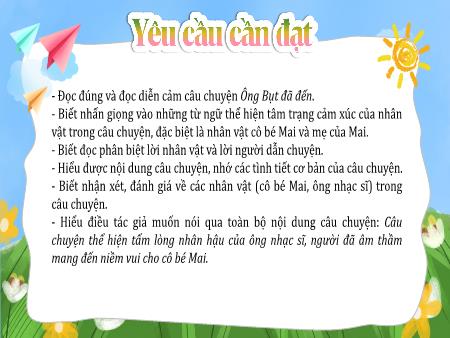 Yêu cầu cần đạt

- Đọc đúng và đọc diễn cảm câu chuyện Ông Bụt đã đến.
- Biết nhấn giọng vào những từ ngữ thể hiện tâm trạng cảm xúc của nhân vật trong câu chuyện, đặc biệt là nhân vật cô bé Mai và mẹ của Mai.
- Biết đọc phân biệt lời nhân vật và lời người dẫn chuyện.
- Hiểu được nội dung câu chuyện, nhớ các tình tiết cơ bản của câu chuyện.
- Biết nhận xét, đánh giá về các nhân vật (cô bé Mai, ông nhạc sĩ) trong câu chuyện.
- Hiểu điều tác giả muốn nói qua toàn bộ nội dung câu chuyện: Câu chuyện thể hiện tấm lòng nhân hậu của ông nhạc sĩ, người đã âm thầm mang đến niềm vui cho cô bé Mai.